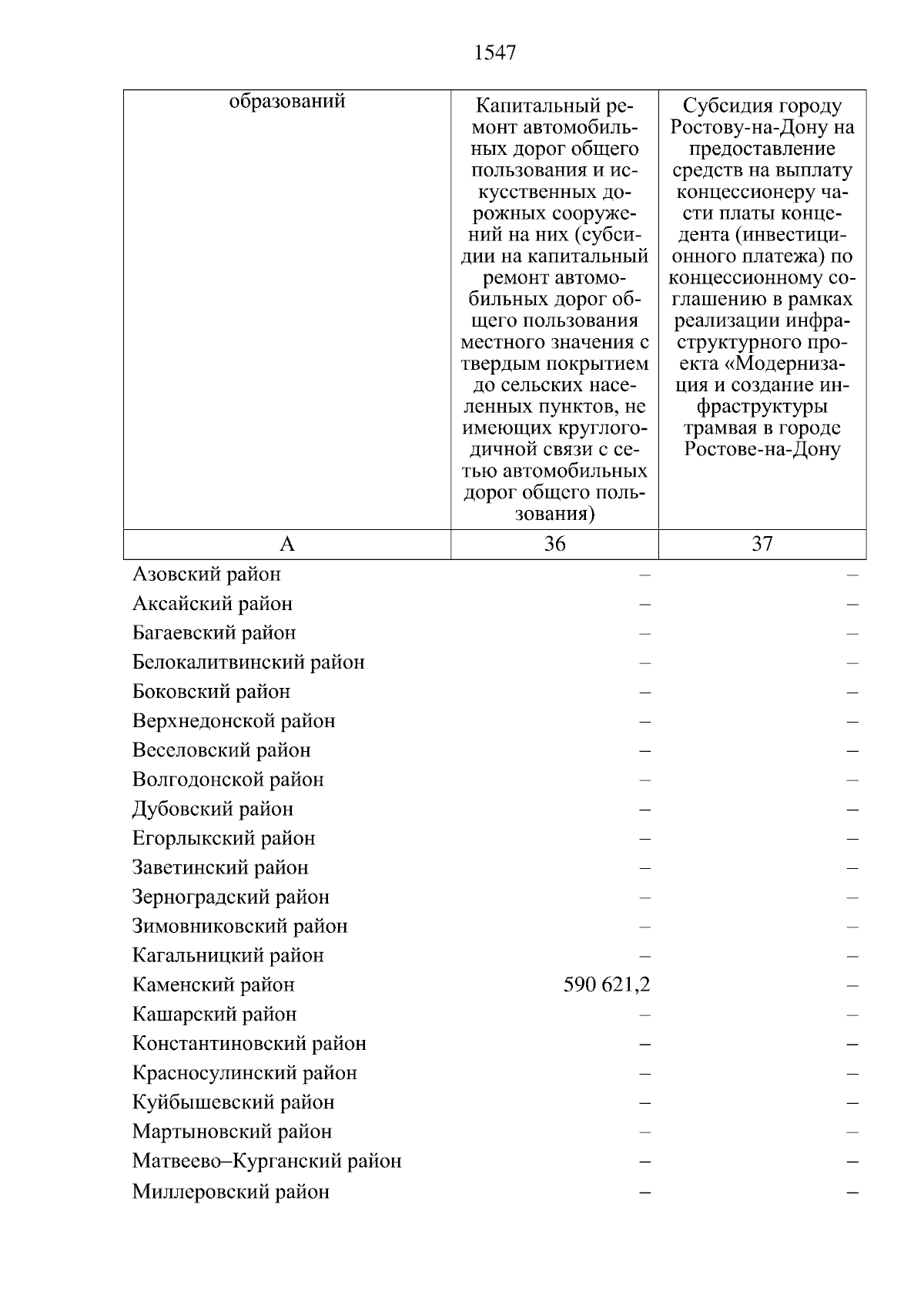 1547

| образований | Капитальный ремонт автомобильных дорог общего пользования и искусственных дорожных сооружений на них (субсидии на капитальный ремонт автомобильных дорог общего пользования местного значения с твердым покрытием до сельских населенных пунктов, не имеющих круглогодичной связи с сетью автомобильных дорог общего пользования) | Субсидия городу Ростову-на-Дону на предоставление средств на выплату концессионеру части платы концедента (инвестиционного платежа) по концессионному соглашению в рамках реализации инфраструктурного проекта «Модернизация и создание инфраструктуры трамвая в городе Ростове-на-Дону |
|---|---|---|
| А | 36 | 37 |
| Азовский район | – | – |
| Аксайский район | – | – |
| Багаевский район | – | – |
| Белокалитвинский район | – | – |
| Боковский район | – | – |
| Верхнедонской район | – | – |
| Веселовский район | – | – |
| Волгодонской район | – | – |
| Дубовский район | – | – |
| Егорлыкский район | – | – |
| Заветинский район | – | – |
| Зерноградский район | – | – |
| Зимовниковский район | – | – |
| Кагальницкий район | – | – |
| Каменский район | 590 621,2 | – |
| Кашарский район | – | – |
| Константиновский район | – | – |
| Красносулинский район | – | – |
| Куйбышевский район | – | – |
| Мартыновский район | – | – |
| Матвеево–Курганский район | – | – |
| Миллеровский район | – | – |